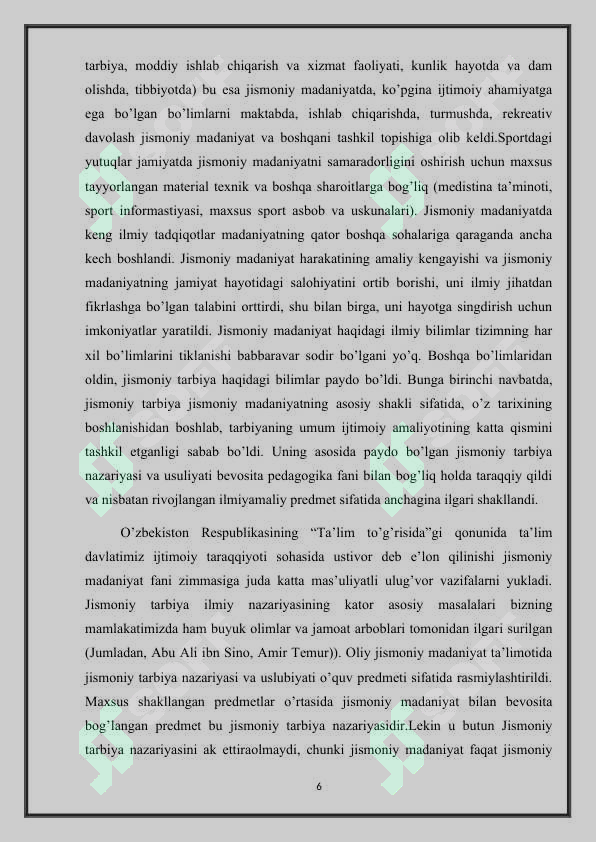 tarbiya, moddiy ishlab chiqarish va xizmat faoliyati, kunlik hayotda va dam olishda, tibbiyotda) bu esa jismoniy madaniyatda, ko'pgina ijtimoiy ahamiyatga ega bo'lgan bo'limlarni maktabda, ishlab chiqarishda, turmushda, rekreativ davolash jismoniy madaniyat va boshqani tashkil topishiga olib keldi.Sportdagi yutuqlar jamiyatda jismoniy madaniyatni samaradorligini oshirish uchun maxsus tayyorlangan material texnik va boshqa sharoitlarga bog'liq (medistina ta'minoti, sport informastiyasi, maxsus sport asbob va uskunalari). Jismoniy madaniyatda keng ilmiy tadqiqotlar madaniyatning qator boshqa sohalariga qaraganda ancha kech boshlandi. Jismoniy madaniyat harakatining amaliy kengayishi va jismoniy madaniyatning jamiyat hayotidagi salohiyatini ortib borishi, uni ilmiy jihatdan fikrlashga bo'lgan talabini orttirdi, shu bilan birga, uni hayotga singdirish uchun imkoniyatlar yaratildi. Jismoniy madaniyat haqidagi ilmiy bilimlar tizimning har xil bo'limlarini tiklanishi babbaravar sodir bo'lgani yo'q. Boshqa bo'limlaridan oldin, jismoniy tarbiya haqidagi bilimlar paydo bo'ldi. Bunga birinchi navbatda, jismoniy tarbiya jismoniy madaniyatning asosiy shakli sifatida, o'z tarixining boshlanishidan boshlab, tarbiyaning umum ijtimoiy amaliyotining katta qismini tashkil etganligi sabab bo'ldi. Uning asosida paydo bo'lgan jismoniy tarbiya nazariyasi va usuliyati bevosita pedagogika fani bilan bog'liq holda taraqqiy qildi va nisbatan rivojlangan ilmiyamaliy predmet sifatida anchagina ilgari shakllandi.

O'zbekiston Respublikasining "Ta'lim to'g'risida"gi qonunida ta'lim davlatimiz ijtimoiy taraqqiyoti sohasida ustivor deb e'lon qilinishi jismoniy madaniyat fani zimmasiga juda katta mas'uliyatli ulug'vor vazifalarni yukladi. Jismoniy tarbiya ilmiy nazariyasining kator asosiy masalalari bizning mamlakatimizda ham buyuk olimlar va jamoat arboblari tomonidan ilgari surilgan (Jumladan, Abu Ali ibn Sino, Amir Temur)). Oliy jismoniy madaniyat ta'limotida jismoniy tarbiya nazariyasi va uslubiyati o'quv predmeti sifatida rasmiylashtirildi. Maxsus shakllangan predmetlar o'rtasida jismoniy madaniyat bilan bevosita bog'langan predmet bu jismoniy tarbiya nazariyasidir.Lekin u butun Jismoniy tarbiya nazariyasini ak ettiraolmaydi, chunki jismoniy madaniyat faqat jismoniy

6